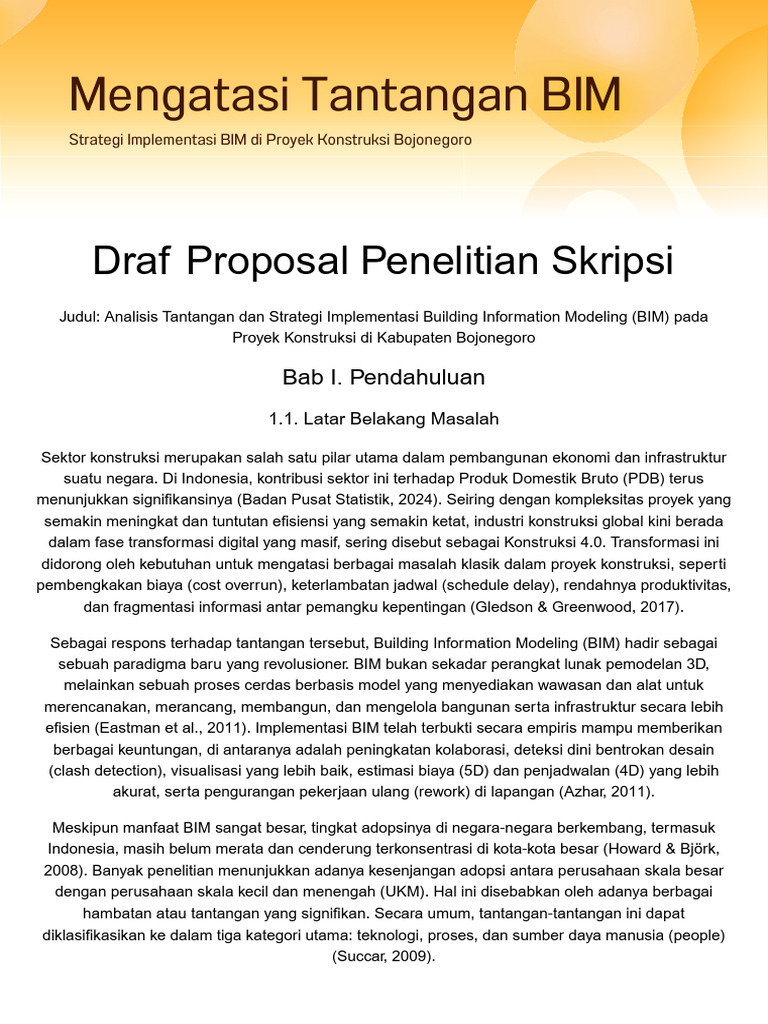 Mengatasi Tantangan BIM

Strategi Implementasi BIM di Proyek Konstruksi Bojonegoro

Draf Proposal Penelitian Skripsi

Judul: Analisis Tantangan dan Strategi Implementasi Building Information Modeling (BIM) pada Proyek Konstruksi di Kabupaten Bojonegoro

Bab I. Pendahuluan

1.1. Latar Belakang Masalah

Sektor konstruksi merupakan salah satu pilar utama dalam pembangunan ekonomi dan infrastruktur suatu negara. Di Indonesia, kontribusi sektor ini terhadap Produk Domestik Bruto (PDB) terus menunjukkan signifikansinya (Badan Pusat Statistik, 2024). Seiring dengan kompleksitas proyek yang semakin meningkat dan tuntutan efisiensi yang semakin ketat, industri konstruksi global kini berada dalam fase transformasi digital yang masif, sering disebut sebagai Konstruksi 4.0. Transformasi ini didorong oleh kebutuhan untuk mengatasi berbagai masalah klasik dalam proyek konstruksi, seperti pembengkakan biaya (cost overrun), keterlambatan jadwal (schedule delay), rendahnya produktivitas, dan fragmentasi informasi antar pemangku kepentingan (Gledson & Greenwood, 2017).

Sebagai respons terhadap tantangan tersebut, Building Information Modeling (BIM) hadir sebagai sebuah paradigma baru yang revolusioner. BIM bukan sekadar perangkat lunak pemodelan 3D, melainkan sebuah proses cerdas berbasis model yang menyediakan wawasan dan alat untuk merencanakan, merancang, membangun, dan mengelola bangunan serta infrastruktur secara lebih efisien (Eastman et al., 2011). Implementasi BIM telah terbukti secara empiris mampu memberikan berbagai keuntungan, di antaranya adalah peningkatan kolaborasi, deteksi dini bentrokan desain (clash detection), visualisasi yang lebih baik, estimasi biaya (5D) dan penjadwalan (4D) yang lebih akurat, serta pengurangan pekerjaan ulang (rework) di lapangan (Azhar, 2011).

Meskipun manfaat BIM sangat besar, tingkat adopsinya di negara-negara berkembang, termasuk Indonesia, masih belum merata dan cenderung terkonsentrasi di kota-kota besar (Howard & Björk, 2008). Banyak penelitian menunjukkan adanya kesenjangan adopsi antara perusahaan skala besar dengan perusahaan skala kecil dan menengah (UKM). Hal ini disebabkan oleh adanya berbagai hambatan atau tantangan yang signifikan. Secara umum, tantangan-tantangan ini dapat diklasifikasikan ke dalam tiga kategori utama: teknologi, proses, dan sumber daya manusia (people) (Succar, 2009).